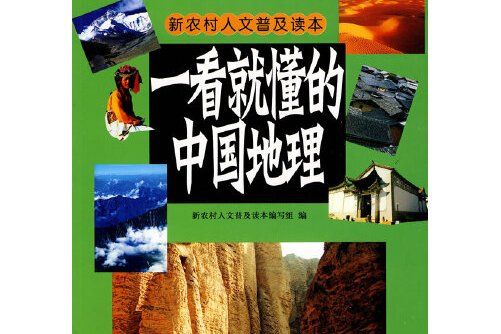 新农村人文普及读本

一看就懂的中国地理

新农村人文普及读本编写组 编